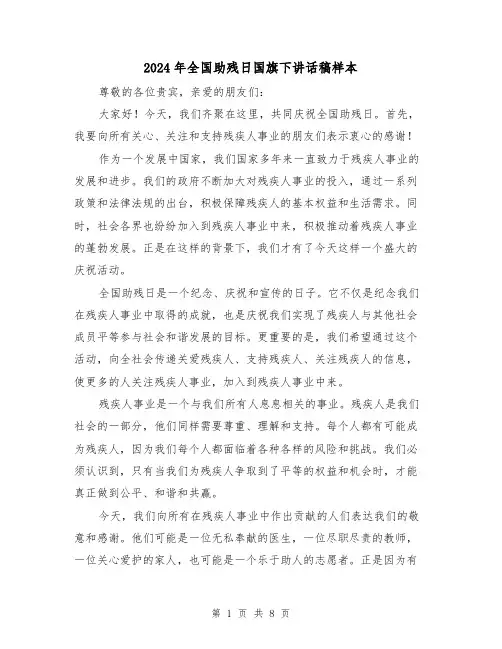 2024年全国助残日国旗下讲话稿样本

尊敬的各位贵宾，亲爱的朋友们：

大家好！今天，我们齐聚在这里，共同庆祝全国助残日。首先，我要向所有关心、关注和支持残疾人事业的朋友们表示衷心的感谢！

作为一个发展中国家，我们国家多年来一直致力于残疾人事业的发展和进步。我们的政府不断加大对残疾人事业的投入，通过一系列政策和法律法规的出台，积极保障残疾人的基本权益和生活需求。同时，社会各界也纷纷加入到残疾人事业中来，积极推动着残疾人事业的蓬勃发展。正是在这样的背景下，我们才有了今天这样一个盛大的庆祝活动。

全国助残日是一个纪念、庆祝和宣传的日子。它不仅是纪念我们在残疾人事业中取得的成就，也是庆祝我们实现了残疾人与其他社会成员平等参与社会和谐发展的目标。更重要的是，我们希望通过这个活动，向全社会传递关爱残疾人、支持残疾人、关注残疾人的信息，使更多的人关注残疾人事业，加入到残疾人事业中来。

残疾人事业是一个与我们所有人息息相关的事业。残疾人是我们社会的一部分，他们同样需要尊重、理解和支持。每个人都有可能成为残疾人，因为我们每个人都面临着各种各样的风险和挑战。我们必须认识到，只有当我们为残疾人争取到了平等的权益和机会时，才能真正做到公平、和谐和共赢。

今天，我们向所有在残疾人事业中作出贡献的人们表达我们的敬意和感谢。他们可能是一位无私奉献的医生，一位尽职尽责的教师，一位关心爱护的家人，也可能是一个乐于助人的志愿者。正是因为有

第 1 页 共 8 页